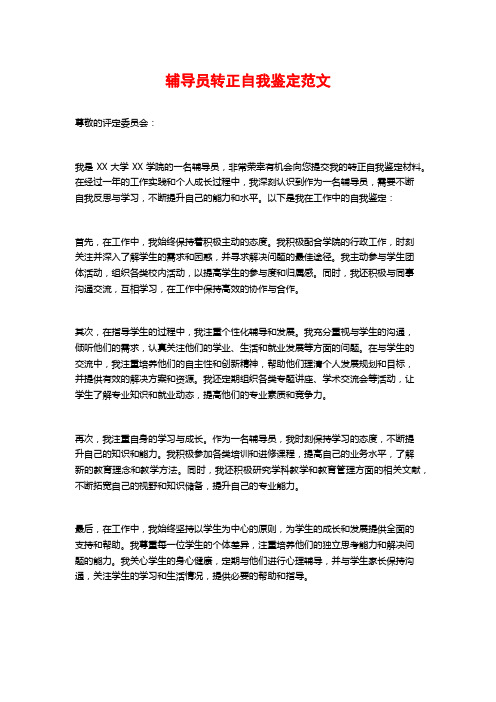 辅导员转正自我鉴定范文

尊敬的评定委员会：

我是 XX 大学 XX 学院的一名辅导员，非常荣幸有机会向您提交我的转正自我鉴定材料。在经过一年的工作实践和个人成长过程中，我深刻认识到作为一名辅导员，需要不断自我反思与学习，不断提升自己的能力和水平。以下是我在工作中的自我鉴定：

首先，在工作中，我始终保持着积极主动的态度。我积极配合学院的行政工作，时刻关注并深入了解学生的需求和困惑，并寻求解决问题的最佳途径。我主动参与学生团体活动，组织各类校内活动，以提高学生的参与度和归属感。同时，我还积极与同事沟通交流，互相学习，在工作中保持高效的协作与合作。

其次，在指导学生的过程中，我注重个性化辅导和发展。我充分重视与学生的沟通，倾听他们的需求，认真关注他们的学业、生活和就业发展等方面的问题。在与学生的交流中，我注重培养他们的自主性和创新精神，帮助他们理清个人发展规划和目标，并提供有效的解决方案和资源。我还定期组织各类专题讲座、学术交流会等活动，让学生了解专业知识和就业动态，提高他们的专业素质和竞争力。

再次，我注重自身的学习与成长。作为一名辅导员，我时刻保持学习的态度，不断提升自己的知识和能力。我积极参加各类培训和进修课程，提高自己的业务水平，了解新的教育理念和教学方法。同时，我还积极研究学科教学和教育管理方面的相关文献，不断拓宽自己的视野和知识储备，提升自己的专业能力。

最后，在工作中，我始终坚持以学生为中心的原则，为学生的成长和发展提供全面的支持和帮助。我尊重每一位学生的个体差异，注重培养他们的独立思考能力和解决问题的能力。我关心学生的身心健康，定期与他们进行心理辅导，并与学生家长保持沟通，关注学生的学习和生活情况，提供必要的帮助和指导。